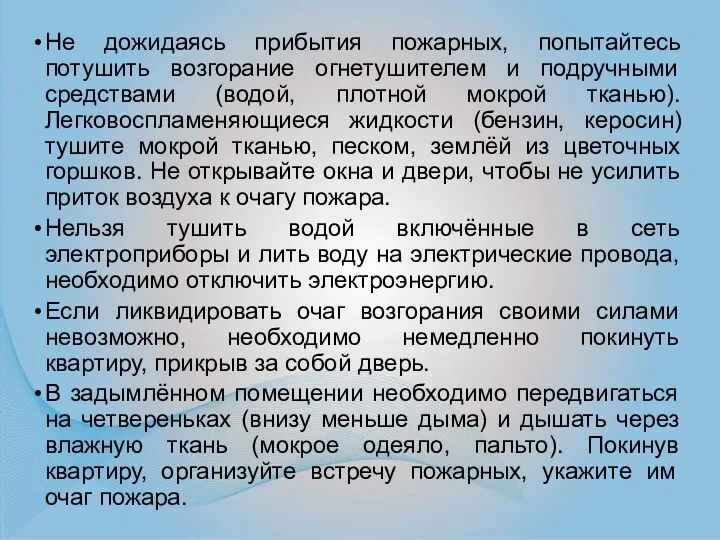 • Не дожидаясь прибытия пожарных, попытайтесь потушить возгорание огнетушителем и подручными средствами (водой, плотной мокрой тканью). Легковоспламеняющиеся жидкости (бензин, керосин) тушите мокрой тканью, песком, землёй из цветочных горшков. Не открывайте окна и двери, чтобы не усилить приток воздуха к очагу пожара.

• Нельзя тушить водой включённые в сеть электроприборы и лить воду на электрические провода, необходимо отключить электроэнергию.

• Если ликвидировать очаг возгорания своими силами невозможно, необходимо немедленно покинуть квартиру, прикрыв за собой дверь.

• В задымлённом помещении необходимо передвигаться на четвереньках (внизу меньше дыма) и дышать через влажную ткань (мокрое одеяло, пальто). Покинув квартиру, организуйте встречу пожарных, укажите им очаг пожара.